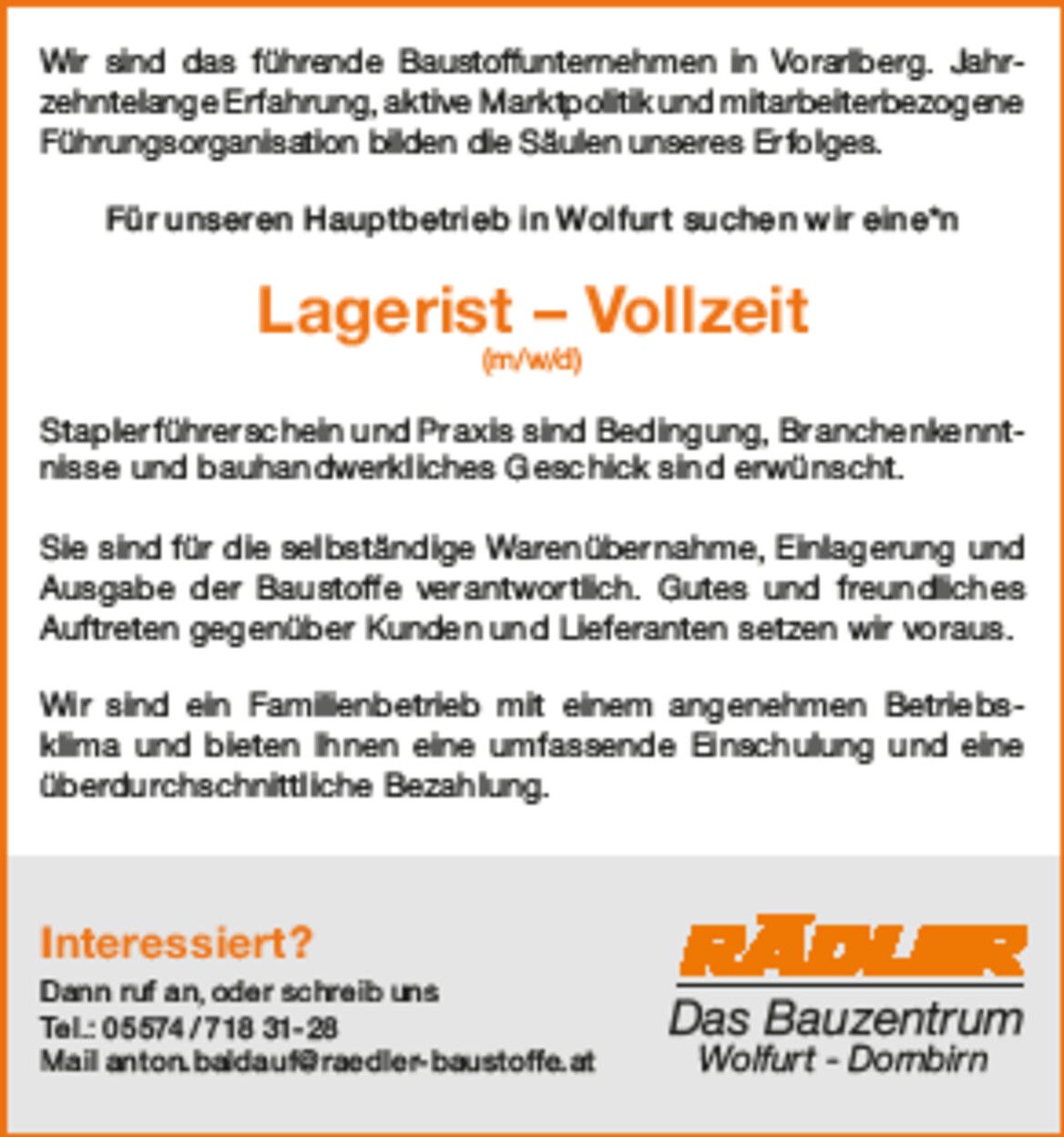 Wir sind das führende Baustoffunternehmen in Vorarlberg. Jahrzehntelange Erfahrung, aktive Marktpolitik und mitarbeiterbezogene Führungsorganisation bilden die Säulen unseres Erfolges.

Für unseren Hauptbetrieb in Wolfurt suchen wir eine*n

Lagerist – Vollzeit
(m/w/d)

Staplerführerschein und Praxis sind Bedingung, Branchenkenntnisse und bauhandwerkliches Geschick sind erwünscht.

Sie sind für die selbständige Warenübernahme, Einlagerung und Ausgabe der Baustoffe verantwortlich. Gutes und freundliches Auftreten gegenüber Kunden und Lieferanten setzen wir voraus.

Wir sind ein Familienbetrieb mit einem angenehmen Betriebsklima und bieten Ihnen eine umfassende Einschulung und eine überdurchschnittliche Bezahlung.

Interessiert?
Dann ruf an, oder schreib uns
Tel.: 05574 / 718 31-28
Mail anton.baldauf@raedler-baustoffe.at

RÄDLER
Das Bauzentrum
Wolfurt - Dornbirn